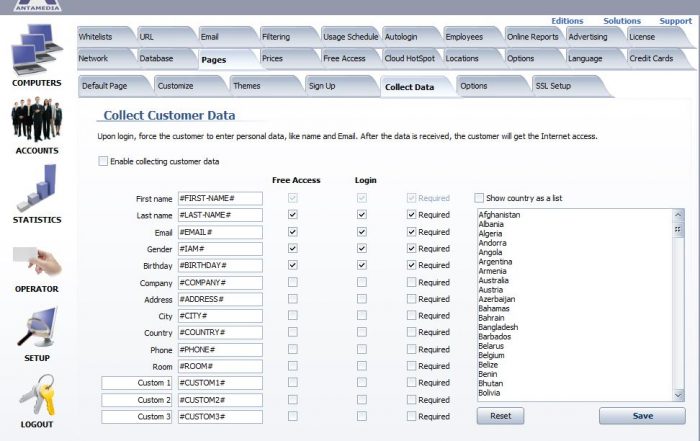 ANTAMEDIA

Editions Solutions Support

COMPUTERS

ACCOUNTS

STATISTICS

OPERATOR

SETUP

LOGOUT

Whitelists URL Email Filtering Usage Schedule Autologin Employees Online Reports Advertising License

Network Database Pages Prices Free Access Cloud HotSpot Locations Options Language Credit Cards

Default Page Customize Themes Sign Up Collect Data Options SSL Setup

Collect Customer Data

Upon login, force the customer to enter personal data, like name and Email. After the data is received, the customer will get the Internet access.

Enable collecting customer data

| | | Free Access | Login | |
|---|---|---|---|---|
| First name | #FIRST-NAME# | | | Required |
| Last name | #LAST-NAME# | | | Required |
| Email | #EMAIL# | | | Required |
| Gender | #IAM# | | | Required |
| Birthday | #BIRTHDAY# | | | Required |
| Company | #COMPANY# | | | Required |
| Address | #ADDRESS# | | | Required |
| City | #CITY# | | | Required |
| Country | #COUNTRY# | | | Required |
| Phone | #PHONE# | | | Required |
| Room | #ROOM# | | | Required |
| Custom 1 | #CUSTOM1# | | | Required |
| Custom 2 | #CUSTOM2# | | | Required |
| Custom 3 | #CUSTOM3# | | | Required |

Show country as a list

Afghanistan
Albania
Algeria
Andorra
Angola
Argentina
Armenia
Australia
Austria
Azerbaijan
Bahamas
Bahrain
Bangladesh
Barbados
Belarus
Belgium
Belize
Benin
Bhutan
Bolivia

Reset

Save